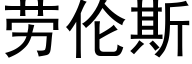 劳伦斯